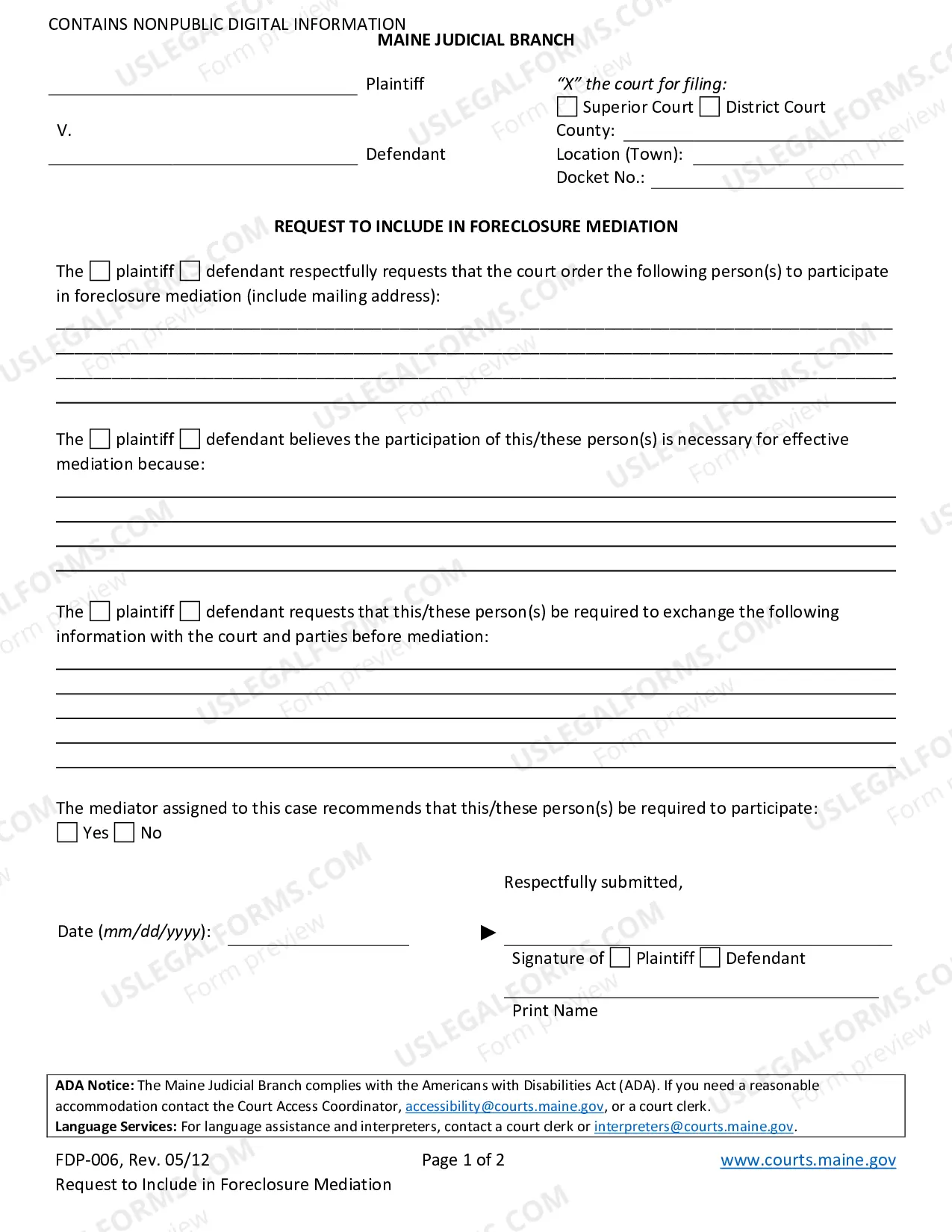 CONTAINS NONPUBLIC DIGITAL INFORMATION
MAINE JUDICIAL BRANCH

____ Plaintiff

V.

____ Defendant

"X" the court for filing:
☐ Superior Court ☐ District Court
County: ____
Location (Town): ____
Docket No.: ____

REQUEST TO INCLUDE IN FORECLOSURE MEDIATION

The ☐ plaintiff ☐ defendant respectfully requests that the court order the following person(s) to participate in foreclosure mediation (include mailing address):

____
____
____
____

The ☐ plaintiff ☐ defendant believes the participation of this/these person(s) is necessary for effective mediation because:

____
____
____
____

The ☐ plaintiff ☐ defendant requests that this/these person(s) be required to exchange the following information with the court and parties before mediation:

____
____
____
____
____

The mediator assigned to this case recommends that this/these person(s) be required to participate:
☐ Yes ☐ No

Respectfully submitted,

Date (mm/dd/yyyy): ____

▶ ____
Signature of ☐ Plaintiff ☐ Defendant

____
Print Name

ADA Notice: The Maine Judicial Branch complies with the Americans with Disabilities Act (ADA). If you need a reasonable accommodation contact the Court Access Coordinator, accessibility@courts.maine.gov, or a court clerk.
Language Services: For language assistance and interpreters, contact a court clerk or interpreters@courts.maine.gov.

FDP-006, Rev. 05/12
Request to Include in Foreclosure Mediation
Page 1 of 2
www.courts.maine.gov

USLEGALFORMS.COM Form preview